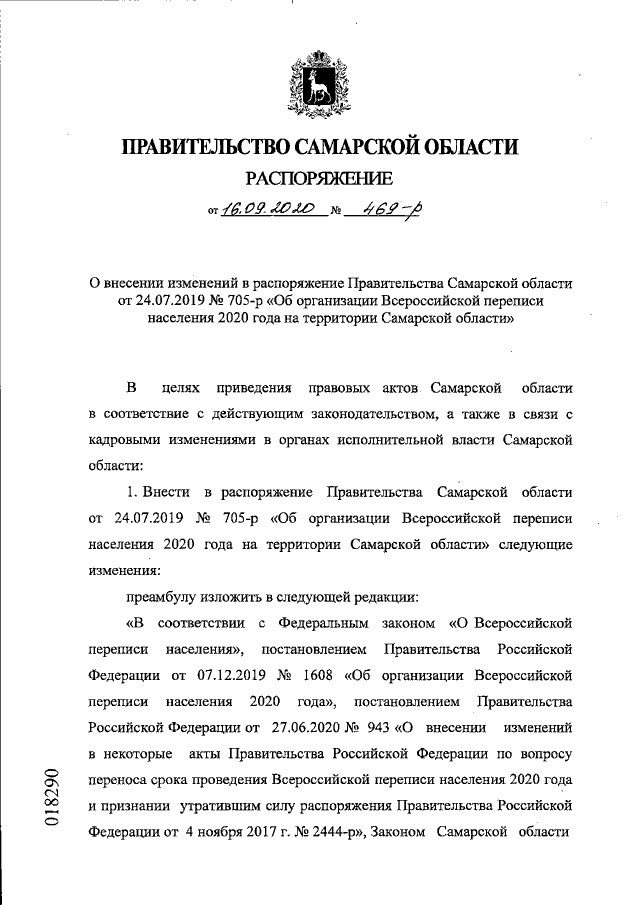 ПРАВИТЕЛЬСТВО САМАРСКОЙ ОБЛАСТИ

РАСПОРЯЖЕНИЕ

от 16.09.2020 № 469-р

О внесении изменений в распоряжение Правительства Самарской области от 24.07.2019 № 705-р «Об организации Всероссийской переписи населения 2020 года на территории Самарской области»

В целях приведения правовых актов Самарской области в соответствие с действующим законодательством, а также в связи с кадровыми изменениями в органах исполнительной власти Самарской области:

1. Внести в распоряжение Правительства Самарской области от 24.07.2019 № 705-р «Об организации Всероссийской переписи населения 2020 года на территории Самарской области» следующие изменения:

преамбулу изложить в следующей редакции:

«В соответствии с Федеральным законом «О Всероссийской переписи населения», постановлением Правительства Российской Федерации от 07.12.2019 № 1608 «Об организации Всероссийской переписи населения 2020 года», постановлением Правительства Российской Федерации от 27.06.2020 № 943 «О внесении изменений в некоторые акты Правительства Российской Федерации по вопросу переноса срока проведения Всероссийской переписи населения 2020 года и признании утратившим силу распоряжения Правительства Российской Федерации от 4 ноября 2017 г. № 2444-р», Законом Самарской области

018290